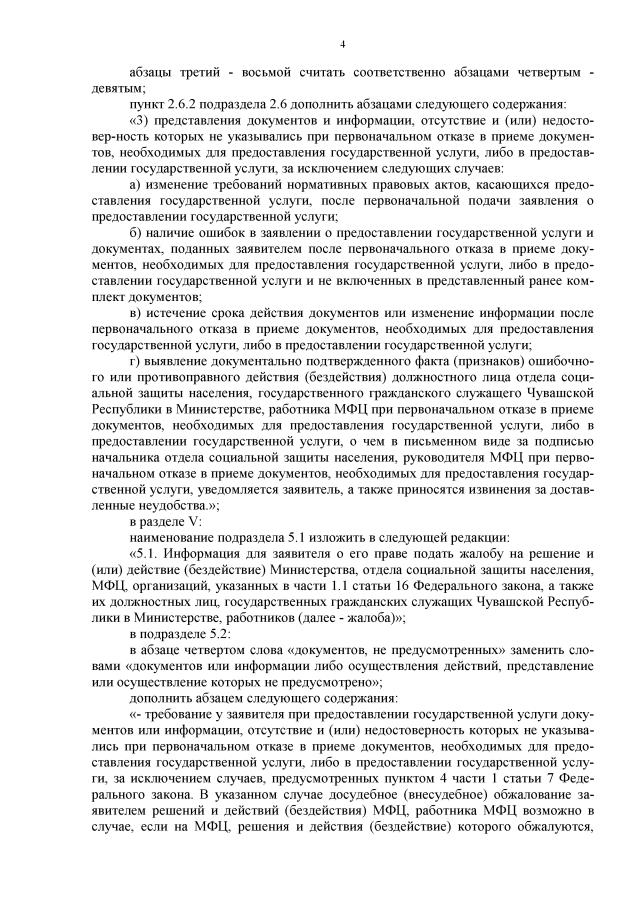 4

абзацы третий - восьмой считать соответственно абзацами четвертым - девятым;

пункт 2.6.2 подраздела 2.6 дополнить абзацами следующего содержания:

«3) представления документов и информации, отсутствие и (или) недостовер-ность которых не указывались при первоначальном отказе в приеме документов, необходимых для предоставления государственной услуги, либо в предоставлении государственной услуги, за исключением следующих случаев:

а) изменение требований нормативных правовых актов, касающихся предоставления государственной услуги, после первоначальной подачи заявления о предоставлении государственной услуги;

б) наличие ошибок в заявлении о предоставлении государственной услуги и документах, поданных заявителем после первоначального отказа в приеме документов, необходимых для предоставления государственной услуги, либо в предоставлении государственной услуги и не включенных в представленный ранее комплект документов;

в) истечение срока действия документов или изменение информации после первоначального отказа в приеме документов, необходимых для предоставления государственной услуги, либо в предоставлении государственной услуги;

г) выявление документально подтвержденного факта (признаков) ошибочного или противоправного действия (бездействия) должностного лица отдела социальной защиты населения, государственного гражданского служащего Чувашской Республики в Министерстве, работника МФЦ при первоначальном отказе в приеме документов, необходимых для предоставления государственной услуги, либо в предоставлении государственной услуги, о чем в письменном виде за подписью начальника отдела социальной защиты населения, руководителя МФЦ при первоначальном отказе в приеме документов, необходимых для предоставления государственной услуги, уведомляется заявитель, а также приносятся извинения за доставленные неудобства.»;

в разделе V:

наименование подраздела 5.1 изложить в следующей редакции:

«5.1. Информация для заявителя о его праве подать жалобу на решение и (или) действие (бездействие) Министерства, отдела социальной защиты населения, МФЦ, организаций, указанных в части 1.1 статьи 16 Федерального закона, а также их должностных лиц, государственных гражданских служащих Чувашской Республики в Министерстве, работников (далее - жалоба)»;

в подразделе 5.2:

в абзаце четвертом слова «документов, не предусмотренных» заменить словами «документов или информации либо осуществления действий, представление или осуществление которых не предусмотрено»;

дополнить абзацем следующего содержания:

«- требование у заявителя при предоставлении государственной услуги документов или информации, отсутствие и (или) недостоверность которых не указывались при первоначальном отказе в приеме документов, необходимых для предоставления государственной услуги, либо в предоставлении государственной услуги, за исключением случаев, предусмотренных пунктом 4 части 1 статьи 7 Федерального закона. В указанном случае досудебное (внесудебное) обжалование заявителем решений и действий (бездействия) МФЦ, работника МФЦ возможно в случае, если на МФЦ, решения и действия (бездействие) которого обжалуются,